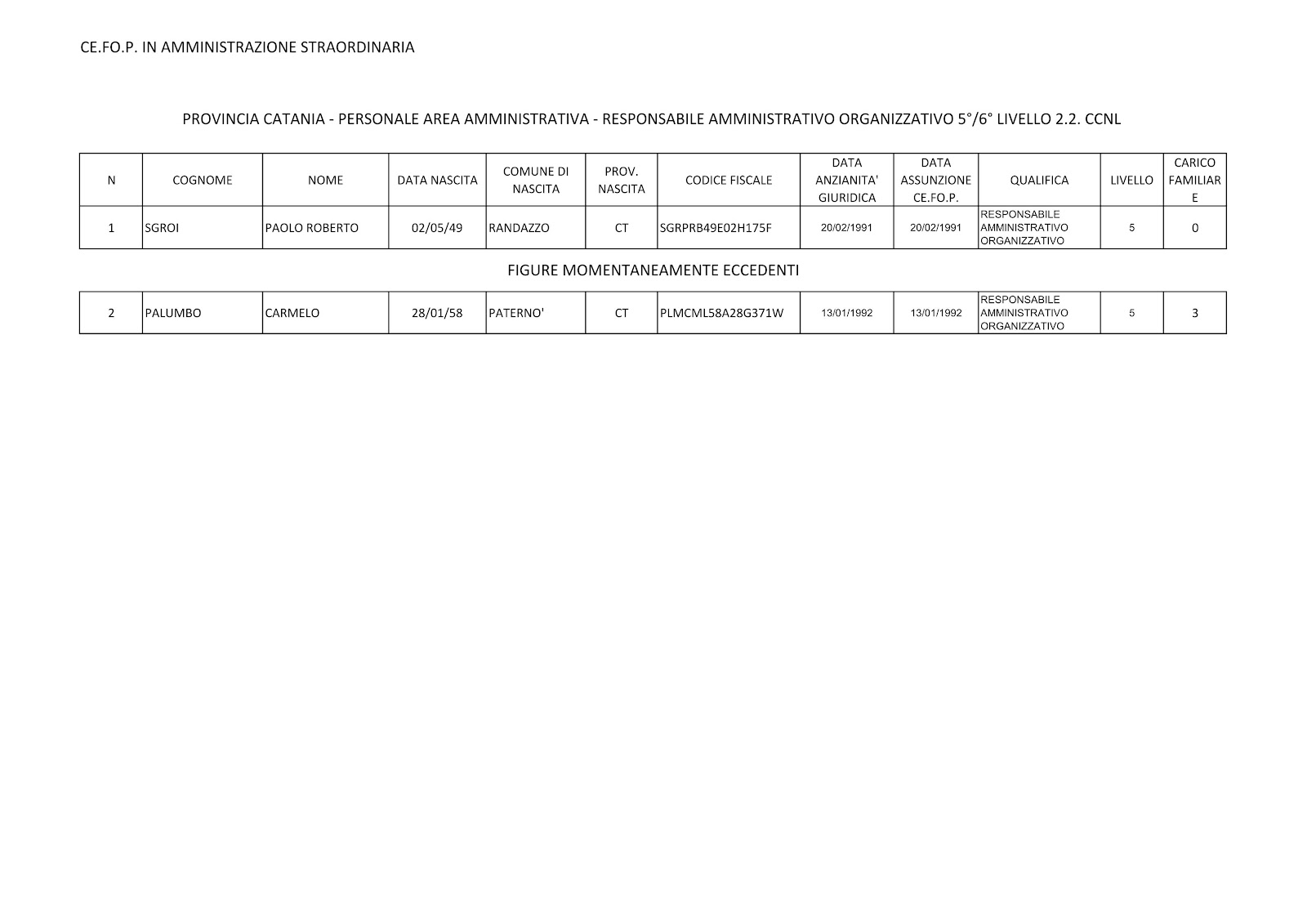 CE.FO.P. IN AMMINISTRAZIONE STRAORDINARIA

PROVINCIA CATANIA - PERSONALE AREA AMMINISTRATIVA - RESPONSABILE AMMINISTRATIVO ORGANIZZATIVO 5°/6° LIVELLO 2.2. CCNL

| N | COGNOME | NOME | DATA NASCITA | COMUNE DI NASCITA | PROV. NASCITA | CODICE FISCALE | DATA ANZIANITA' GIURIDICA | DATA ASSUNZIONE CE.FO.P. | QUALIFICA | LIVELLO | CARICO FAMILIARE |
|---|---|---|---|---|---|---|---|---|---|---|---|
| 1 | SGROI | PAOLO ROBERTO | 02/05/49 | RANDAZZO | CT | SGRPRB49E02H175F | 20/02/1991 | 20/02/1991 | RESPONSABILE AMMINISTRATIVO ORGANIZZATIVO | 5 | 0 |

FIGURE MOMENTANEAMENTE ECCEDENTI

| 2 | PALUMBO | CARMELO | 28/01/58 | PATERNO' | CT | PLMCML58A28G371W | 13/01/1992 | 13/01/1992 | RESPONSABILE AMMINISTRATIVO ORGANIZZATIVO | 5 | 3 |
|---|---|---|---|---|---|---|---|---|---|---|---|